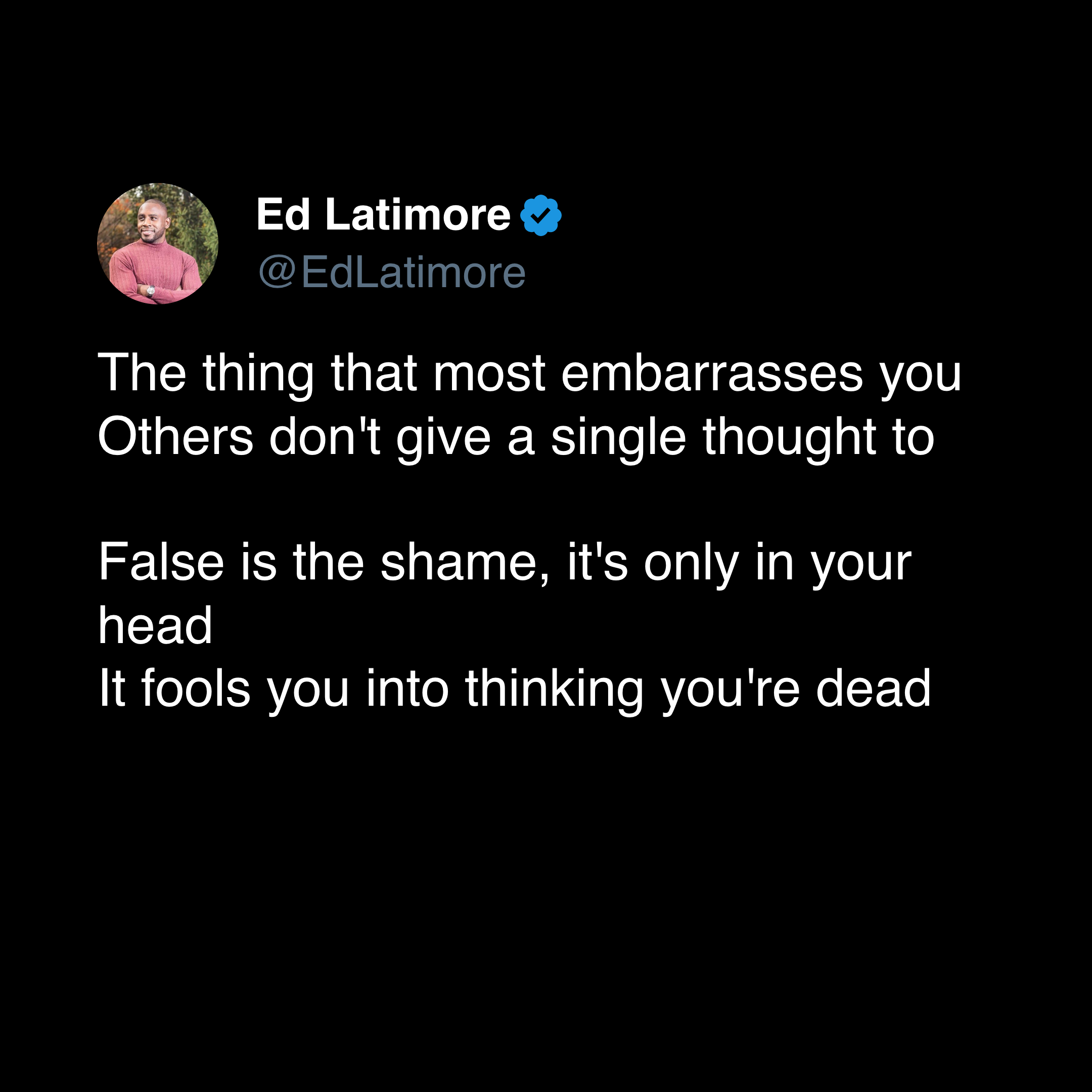 Ed Latimore
@EdLatimore

The thing that most embarrasses you
Others don't give a single thought to

False is the shame, it's only in your head
It fools you into thinking you're dead